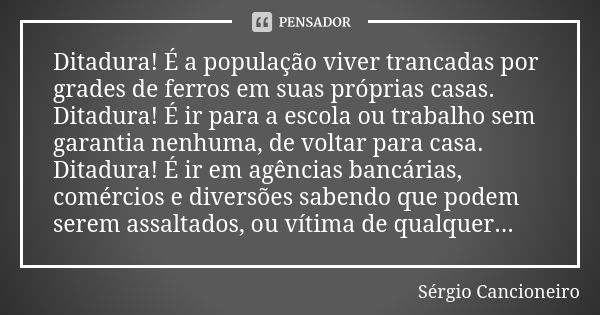 PENSADOR

Ditadura! É a população viver trancadas por grades de ferros em suas próprias casas. Ditadura! É ir para a escola ou trabalho sem garantia nenhuma, de voltar para casa. Ditadura! É ir em agências bancárias, comércios e diversões sabendo que podem serem assaltados, ou vítima de qualquer...

Sérgio Cancioneiro